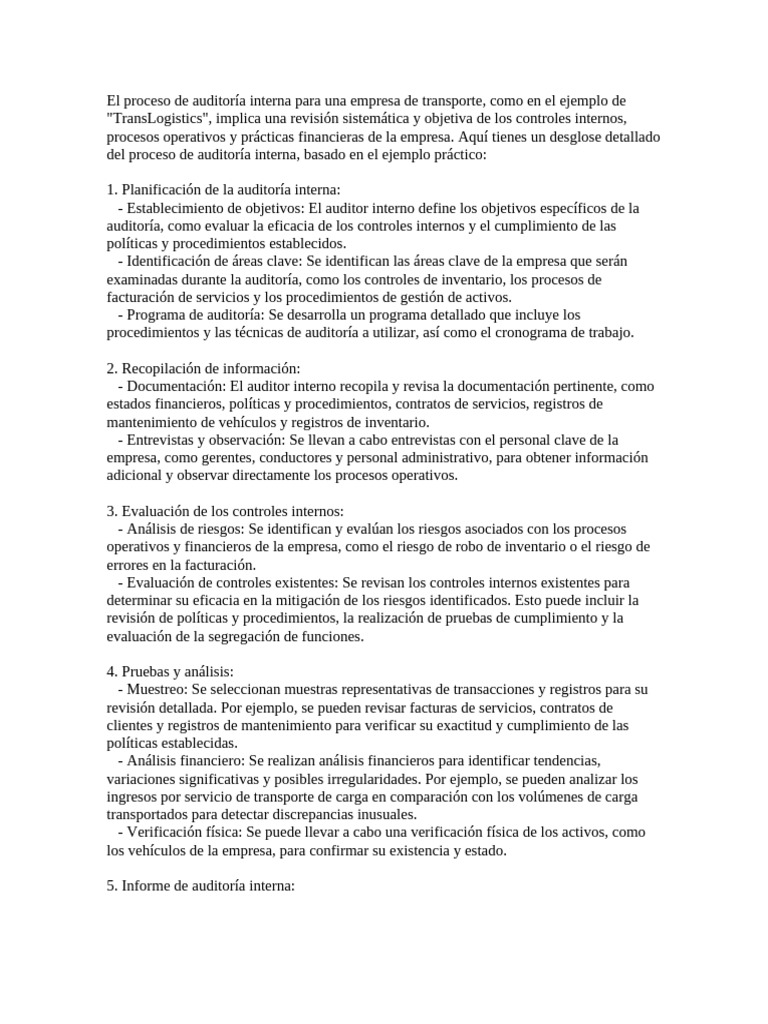 El proceso de auditoría interna para una empresa de transporte, como en el ejemplo de "TransLogistics", implica una revisión sistemática y objetiva de los controles internos, procesos operativos y prácticas financieras de la empresa. Aquí tienes un desglose detallado del proceso de auditoría interna, basado en el ejemplo práctico:

1. Planificación de la auditoría interna:
- Establecimiento de objetivos: El auditor interno define los objetivos específicos de la auditoría, como evaluar la eficacia de los controles internos y el cumplimiento de las políticas y procedimientos establecidos.
- Identificación de áreas clave: Se identifican las áreas clave de la empresa que serán examinadas durante la auditoría, como los controles de inventario, los procesos de facturación de servicios y los procedimientos de gestión de activos.
- Programa de auditoría: Se desarrolla un programa detallado que incluye los procedimientos y las técnicas de auditoría a utilizar, así como el cronograma de trabajo.

2. Recopilación de información:
- Documentación: El auditor interno recopila y revisa la documentación pertinente, como estados financieros, políticas y procedimientos, contratos de servicios, registros de mantenimiento de vehículos y registros de inventario.
- Entrevistas y observación: Se llevan a cabo entrevistas con el personal clave de la empresa, como gerentes, conductores y personal administrativo, para obtener información adicional y observar directamente los procesos operativos.

3. Evaluación de los controles internos:
- Análisis de riesgos: Se identifican y evalúan los riesgos asociados con los procesos operativos y financieros de la empresa, como el riesgo de robo de inventario o el riesgo de errores en la facturación.
- Evaluación de controles existentes: Se revisan los controles internos existentes para determinar su eficacia en la mitigación de los riesgos identificados. Esto puede incluir la revisión de políticas y procedimientos, la realización de pruebas de cumplimiento y la evaluación de la segregación de funciones.

4. Pruebas y análisis:
- Muestreo: Se seleccionan muestras representativas de transacciones y registros para su revisión detallada. Por ejemplo, se pueden revisar facturas de servicios, contratos de clientes y registros de mantenimiento para verificar su exactitud y cumplimiento de las políticas establecidas.
- Análisis financiero: Se realizan análisis financieros para identificar tendencias, variaciones significativas y posibles irregularidades. Por ejemplo, se pueden analizar los ingresos por servicio de transporte de carga en comparación con los volúmenes de carga transportados para detectar discrepancias inusuales.
- Verificación física: Se puede llevar a cabo una verificación física de los activos, como los vehículos de la empresa, para confirmar su existencia y estado.

5. Informe de auditoría interna: